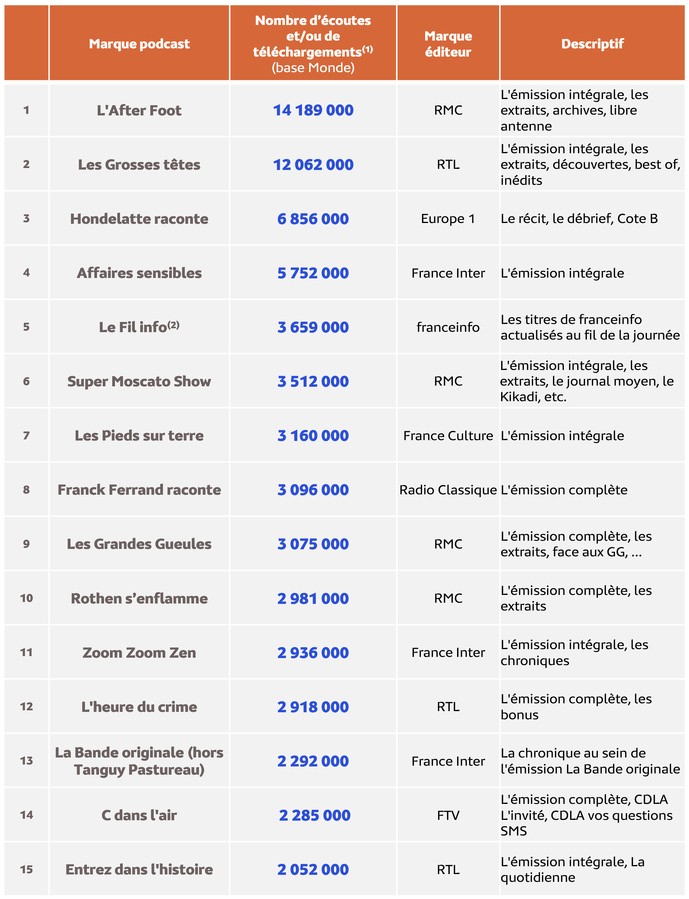 |  | Marque podcast | Nombre d'écoutes et/ou de téléchargements$^{(1)}$ (base Monde) | Marque éditeur | Descriptif |
|---|---|---|---|---|
| 1 | L'After Foot | 14 189 000 | RMC | L'émission intégrale, les extraits, archives, libre antenne |
| 2 | Les Grosses têtes | 12 062 000 | RTL | L'émission intégrale, les extraits, découvertes, best of, inédits |
| 3 | Hondelatte raconte | 6 856 000 | Europe 1 | Le récit, le débrief, Cote B |
| 4 | Affaires sensibles | 5 752 000 | France Inter | L'émission intégrale |
| 5 | Le Fil info$^{(2)}$ | 3 659 000 | franceinfo | Les titres de franceinfo actualisés au fil de la journée |
| 6 | Super Moscato Show | 3 512 000 | RMC | L'émission intégrale, les extraits, le journal moyen, le Kikadi, etc. |
| 7 | Les Pieds sur terre | 3 160 000 | France Culture | L'émission intégrale |
| 8 | Franck Ferrand raconte | 3 096 000 | Radio Classique | L'émission complète |
| 9 | Les Grandes Gueules | 3 075 000 | RMC | L'émission complète, les extraits, face aux GG, ... |
| 10 | Rothen s'enflamme | 2 981 000 | RMC | L'émission complète, les extraits |
| 11 | Zoom Zoom Zen | 2 936 000 | France Inter | L'émission intégrale, les chroniques |
| 12 | L'heure du crime | 2 918 000 | RTL | L'émission complète, les bonus |
| 13 | La Bande originale (hors Tanguy Pastureau) | 2 292 000 | France Inter | La chronique au sein de l'émission La Bande originale |
| 14 | C dans l'air | 2 285 000 | FTV | L'émission complète, CDLA L'invité, CDLA vos questions SMS |
| 15 | Entrez dans l'histoire | 2 052 000 | RTL | L'émission intégrale, La quotidienne |